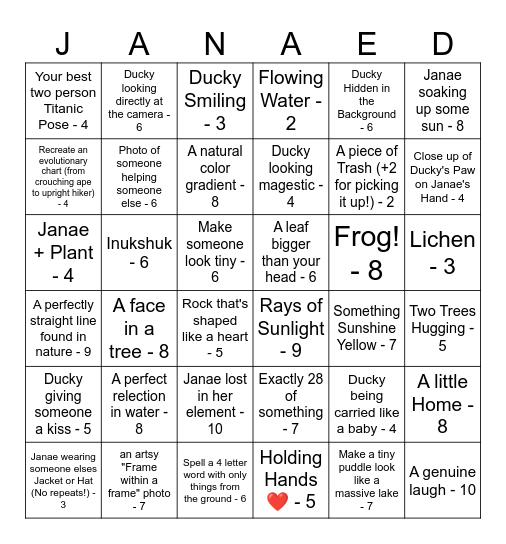 | J | A | N | A | E | D |
|---|---|---|---|---|---|
| Your best two person Titanic Pose - 4 | Ducky looking directly at the camera - 6 | Ducky Smiling - 3 | Flowing Water - 2 | Ducky Hidden in the Background - 6 | Janae soaking up some sun - 8 |
| Recreate an evolutionary chart (from crouching ape to upright hiker) - 4 | Photo of someone helping someone else - 6 | A natural color gradient - 8 | Ducky looking magestic - 4 | A piece of Trash (+2 for picking it up!) - 2 | Close up of Ducky's Paw on Janae's Hand - 4 |
| Janae + Plant - 4 | Inukshuk - 6 | Make someone look tiny - 6 | A leaf bigger than your head - 6 | Frog! - 8 | Lichen - 3 |
| A perfectly straight line found in nature - 9 | A face in a tree - 8 | Rock that's shaped like a heart - 5 | Rays of Sunlight - 9 | Something Sunshine Yellow - 7 | Two Trees Hugging - 5 |
| Ducky giving someone a kiss - 5 | A perfect relection in water - 8 | Janae lost in her element - 10 | Exactly 28 of something - 7 | Ducky being carried like a baby - 4 | A little Home - 8 |
| Janae wearing someone elses Jacket or Hat (No repeats!) - 3 | an artsy "Frame within a frame" photo - 7 | Spell a 4 letter word with only things from the ground - 6 | Holding Hands ❤️ - 5 | Make a tiny puddle look like a massive lake - 7 | A genuine laugh - 10 |